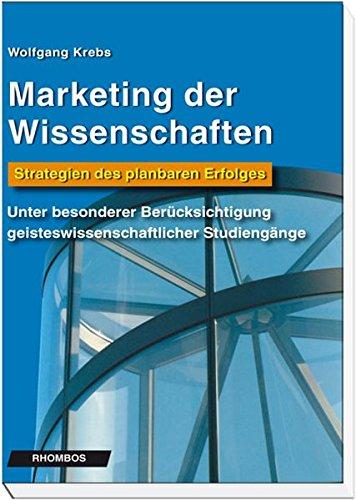 Wolfgang Krebs

Marketing der Wissenschaften

Strategien des planbaren Erfolges

Unter besonderer Berücksichtigung geisteswissenschaftlicher Studiengänge

RHOMBOS